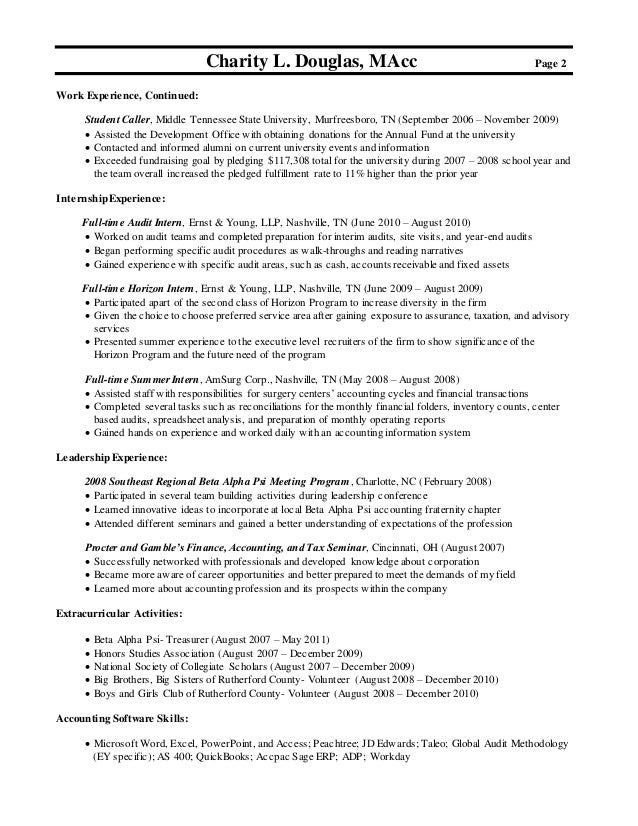 Charity L. Douglas, MAcc Page 2

Work Experience, Continued:

Student Caller, Middle Tennessee State University, Murfreesboro, TN (September 2006 – November 2009)
• Assisted the Development Office with obtaining donations for the Annual Fund at the university
• Contacted and informed alumni on current university events and information
• Exceeded fundraising goal by pledging $117,308 total for the university during 2007 – 2008 school year and the team overall increased the pledged fulfillment rate to 11% higher than the prior year

Internship Experience:

Full-time Audit Intern, Ernst & Young, LLP, Nashville, TN (June 2010 – August 2010)
• Worked on audit teams and completed preparation for interim audits, site visits, and year-end audits
• Began performing specific audit procedures as walk-throughs and reading narratives
• Gained experience with specific audit areas, such as cash, accounts receivable and fixed assets

Full-time Horizon Intern, Ernst & Young, LLP, Nashville, TN (June 2009 – August 2009)
• Participated apart of the second class of Horizon Program to increase diversity in the firm
• Given the choice to choose preferred service area after gaining exposure to assurance, taxation, and advisory services
• Presented summer experience to the executive level recruiters of the firm to show significance of the Horizon Program and the future need of the program

Full-time Summer Intern, AmSurg Corp., Nashville, TN (May 2008 – August 2008)
• Assisted staff with responsibilities for surgery centers' accounting cycles and financial transactions
• Completed several tasks such as reconciliations for the monthly financial folders, inventory counts, center based audits, spreadsheet analysis, and preparation of monthly operating reports
• Gained hands on experience and worked daily with an accounting information system

Leadership Experience:

2008 Southeast Regional Beta Alpha Psi Meeting Program, Charlotte, NC (February 2008)
• Participated in several team building activities during leadership conference
• Learned innovative ideas to incorporate at local Beta Alpha Psi accounting fraternity chapter
• Attended different seminars and gained a better understanding of expectations of the profession

Procter and Gamble's Finance, Accounting, and Tax Seminar, Cincinnati, OH (August 2007)
• Successfully networked with professionals and developed knowledge about corporation
• Became more aware of career opportunities and better prepared to meet the demands of my field
• Learned more about accounting profession and its prospects within the company

Extracurricular Activities:

• Beta Alpha Psi- Treasurer (August 2007 – May 2011)
• Honors Studies Association (August 2007 – December 2009)
• National Society of Collegiate Scholars (August 2007 – December 2009)
• Big Brothers, Big Sisters of Rutherford County- Volunteer (August 2008 – December 2010)
• Boys and Girls Club of Rutherford County- Volunteer (August 2008 – December 2010)

Accounting Software Skills:

• Microsoft Word, Excel, PowerPoint, and Access; Peachtree; JD Edwards; Taleo; Global Audit Methodology (EY specific); AS 400; QuickBooks; Accpac Sage ERP; ADP; Workday